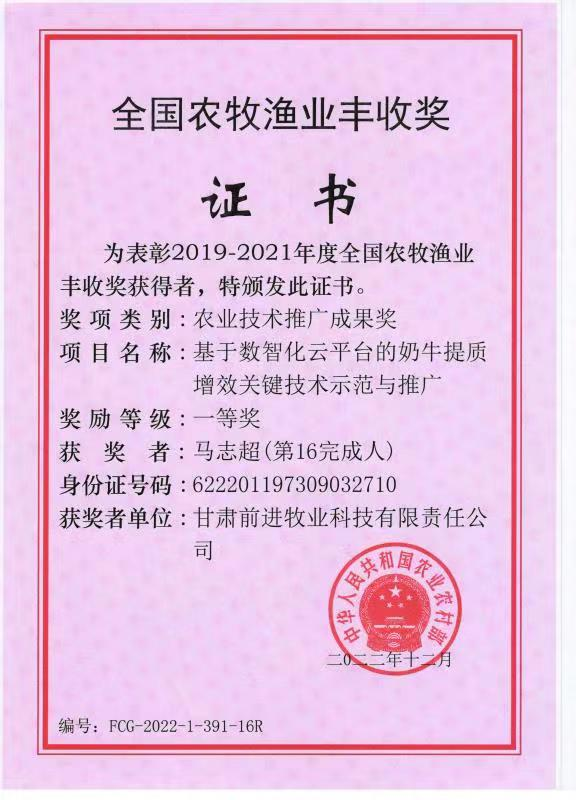 全国农牧渔业丰收奖

证 书

为表彰2019-2021年度全国农牧渔业丰收奖获得者，特颁发此证书。

奖项类别：农业技术推广成果奖
项目名称：基于数智化云平台的奶牛提质增效关键技术示范与推广
奖励等级：一等奖
获 奖 者：马志超(第16完成人)
身份证号码：622201197309032710
获奖者单位：甘肃前进牧业科技有限责任公司

中华人民共和国农业农村部

二〇二二年十二月

编号：FCG-2022-1-391-16R